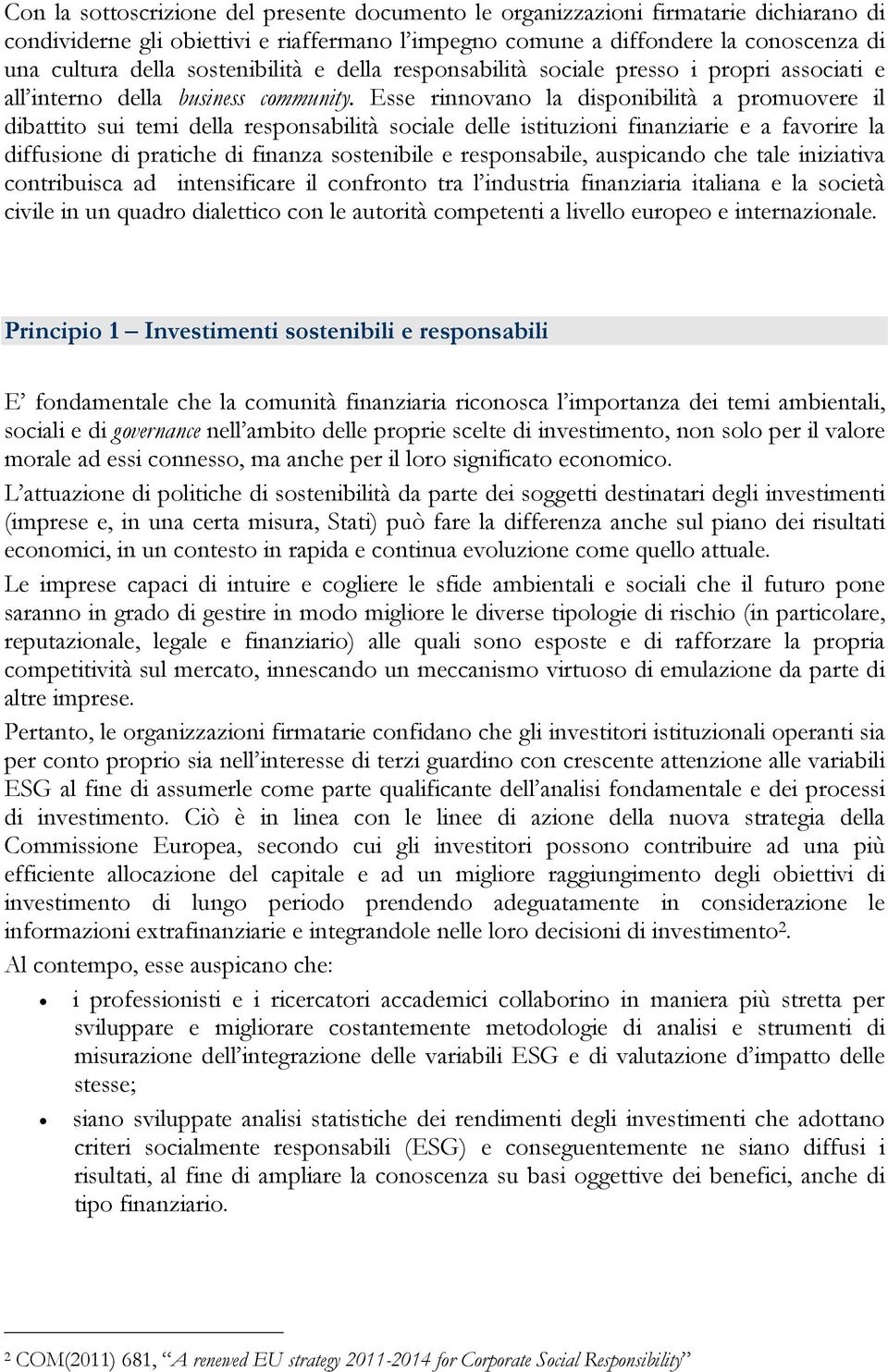 Con la sottoscrizione del presente documento le organizzazioni firmatarie dichiarano di condividerne gli obiettivi e riaffermano l'impegno comune a diffondere la conoscenza di una cultura della sostenibilità e della responsabilità sociale presso i propri associati e all'interno della business community. Esse rinnovano la disponibilità a promuovere il dibattito sui temi della responsabilità sociale delle istituzioni finanziarie e a favorire la diffusione di pratiche di finanza sostenibile e responsabile, auspicando che tale iniziativa contribuisca ad intensificare il confronto tra l'industria finanziaria italiana e la società civile in un quadro dialettico con le autorità competenti a livello europeo e internazionale.

Principio 1 – Investimenti sostenibili e responsabili

E' fondamentale che la comunità finanziaria riconosca l'importanza dei temi ambientali, sociali e di governance nell'ambito delle proprie scelte di investimento, non solo per il valore morale ad essi connesso, ma anche per il loro significato economico.

L'attuazione di politiche di sostenibilità da parte dei soggetti destinatari degli investimenti (imprese e, in una certa misura, Stati) può fare la differenza anche sul piano dei risultati economici, in un contesto in rapida e continua evoluzione come quello attuale.

Le imprese capaci di intuire e cogliere le sfide ambientali e sociali che il futuro pone saranno in grado di gestire in modo migliore le diverse tipologie di rischio (in particolare, reputazionale, legale e finanziario) alle quali sono esposte e di rafforzare la propria competitività sul mercato, innescando un meccanismo virtuoso di emulazione da parte di altre imprese.

Pertanto, le organizzazioni firmatarie confidano che gli investitori istituzionali operanti sia per conto proprio sia nell'interesse di terzi guardino con crescente attenzione alle variabili ESG al fine di assumerle come parte qualificante dell'analisi fondamentale e dei processi di investimento. Ciò è in linea con le linee di azione della nuova strategia della Commissione Europea, secondo cui gli investitori possono contribuire ad una più efficiente allocazione del capitale e ad un migliore raggiungimento degli obiettivi di investimento di lungo periodo prendendo adeguatamente in considerazione le informazioni extrafinanziarie e integrandole nelle loro decisioni di investimento$^2$.

Al contempo, esse auspicano che:

• i professionisti e i ricercatori accademici collaborino in maniera più stretta per sviluppare e migliorare costantemente metodologie di analisi e strumenti di misurazione dell'integrazione delle variabili ESG e di valutazione d'impatto delle stesse;

• siano sviluppate analisi statistiche dei rendimenti degli investimenti che adottano criteri socialmente responsabili (ESG) e conseguentemente ne siano diffusi i risultati, al fine di ampliare la conoscenza su basi oggettive dei benefici, anche di tipo finanziario.

$^2$ COM(2011) 681, "A renewed EU strategy 2011-2014 for Corporate Social Responsibility"